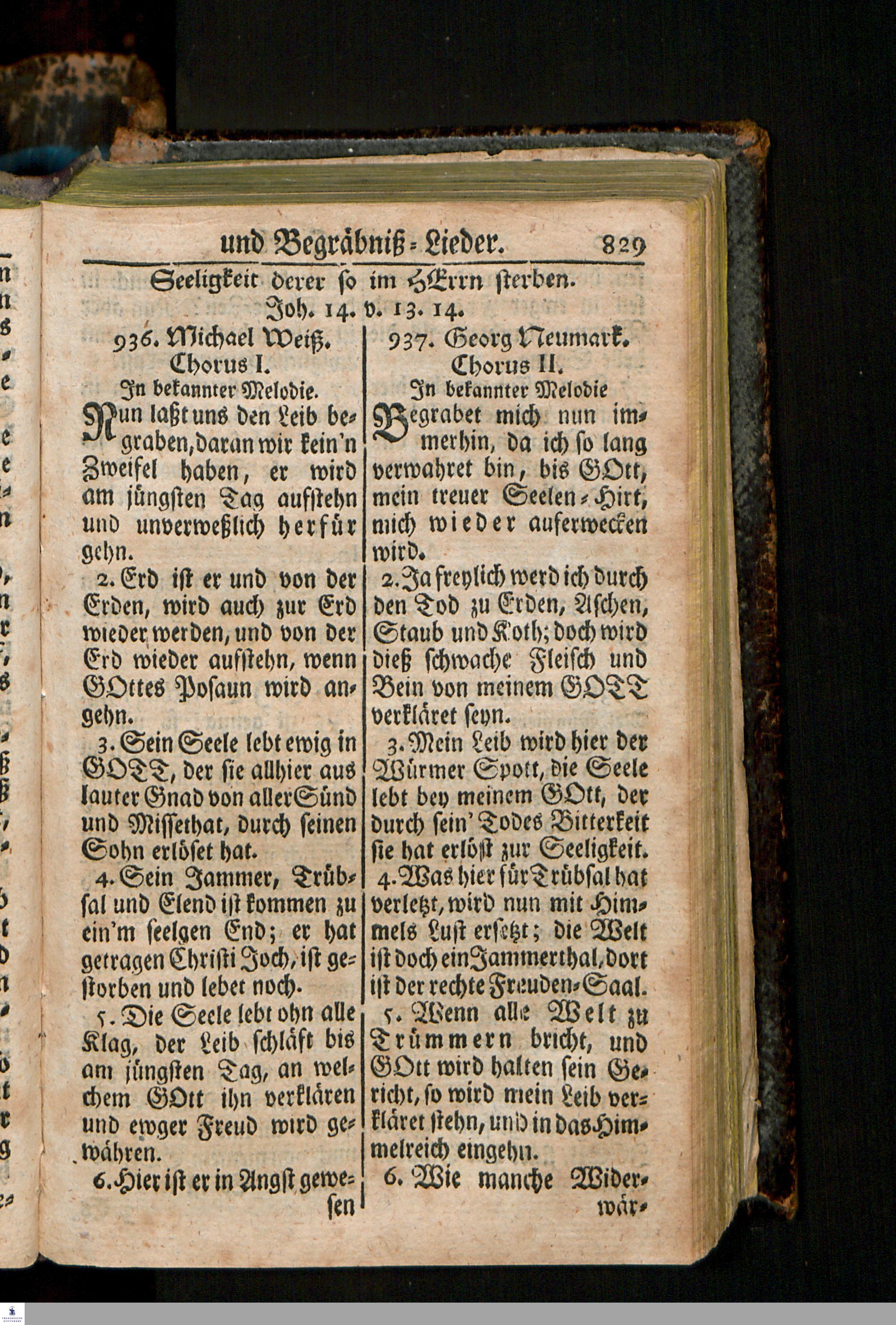 und Begräbniß-Lieder. 829

Seeligkeit derer so im HErrn sterben.
Joh. 14. v. 13. 14.

936. Michael Weiß.
Chorus I.
In bekannter Melodie.

Nun laßt uns den Leib begraben, daran wir kein'n Zweifel haben, er wird am jüngsten Tag aufstehn und unverweßlich herfür gehn.

2. Erd ist er und von der Erden, wird auch zur Erd wieder werden, und von der Erd wieder aufstehn, wenn GOttes Posaun wird angehn.

3. Sein Seele lebt ewig in GOTT, der sie allhier aus lauter Gnad von aller Sünd und Missethat, durch seinen Sohn erlöset hat.

4. Sein Jammer, Trübsal und Elend ist kommen zu ein'm seelgen End; er hat getragen Christi Joch, ist gestorben und lebet noch.

5. Die Seele lebt ohn alle Klag, der Leib schläft bis am jüngsten Tag, an welchem GOtt ihn verklären und ewger Freud wird gewähren.

6. Hier ist er in Angst gewesen

937. Georg Neumark.
Chorus II.
In bekannter Melodie

Begrabet mich nun immerhin, da ich so lang verwahret bin, bis GOtt, mein treuer Seelen-Hirt, mich wieder auferwecken wird.

2. Ja freylich werd ich durch den Tod zu Erden, Aschen, Staub und Koth; doch wird dieß schwache Fleisch und Bein von meinem GOTT verkläret seyn.

3. Mein Leib wird hier der Würmer Spott, die Seele lebt bey meinem GOtt, der durch sein' Todes Bitterkeit sie hat erlöst zur Seeligkeit.

4. Was hier für Trübsal hat verletzt, wird nun mit Himmels Lust ersetzt; die Welt ist doch ein Jammerthal, dort ist der rechte Freuden-Saal.

5. Wenn alle Welt zu Trümmern bricht, und GOtt wird halten sein Gericht, so wird mein Leib verkläret stehn, und in das Himmelreich eingehn.

6. Wie manche Widerwär-